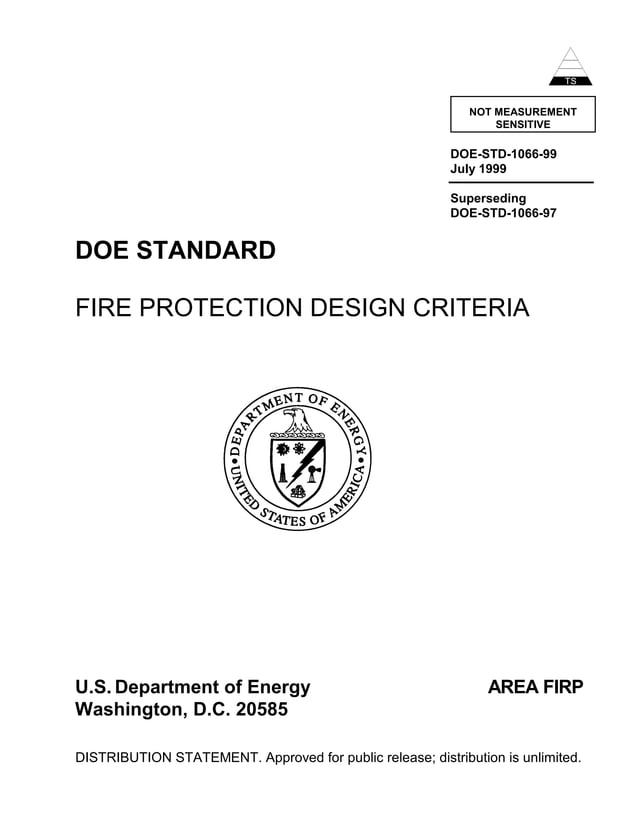 TS

NOT MEASUREMENT SENSITIVE

DOE-STD-1066-99
July 1999

Superseding
DOE-STD-1066-97

DOE STANDARD

FIRE PROTECTION DESIGN CRITERIA

DEPARTMENT OF ENERGY
UNITED STATES OF AMERICA

U.S. Department of Energy
Washington, D.C. 20585

AREA FIRP

DISTRIBUTION STATEMENT. Approved for public release; distribution is unlimited.